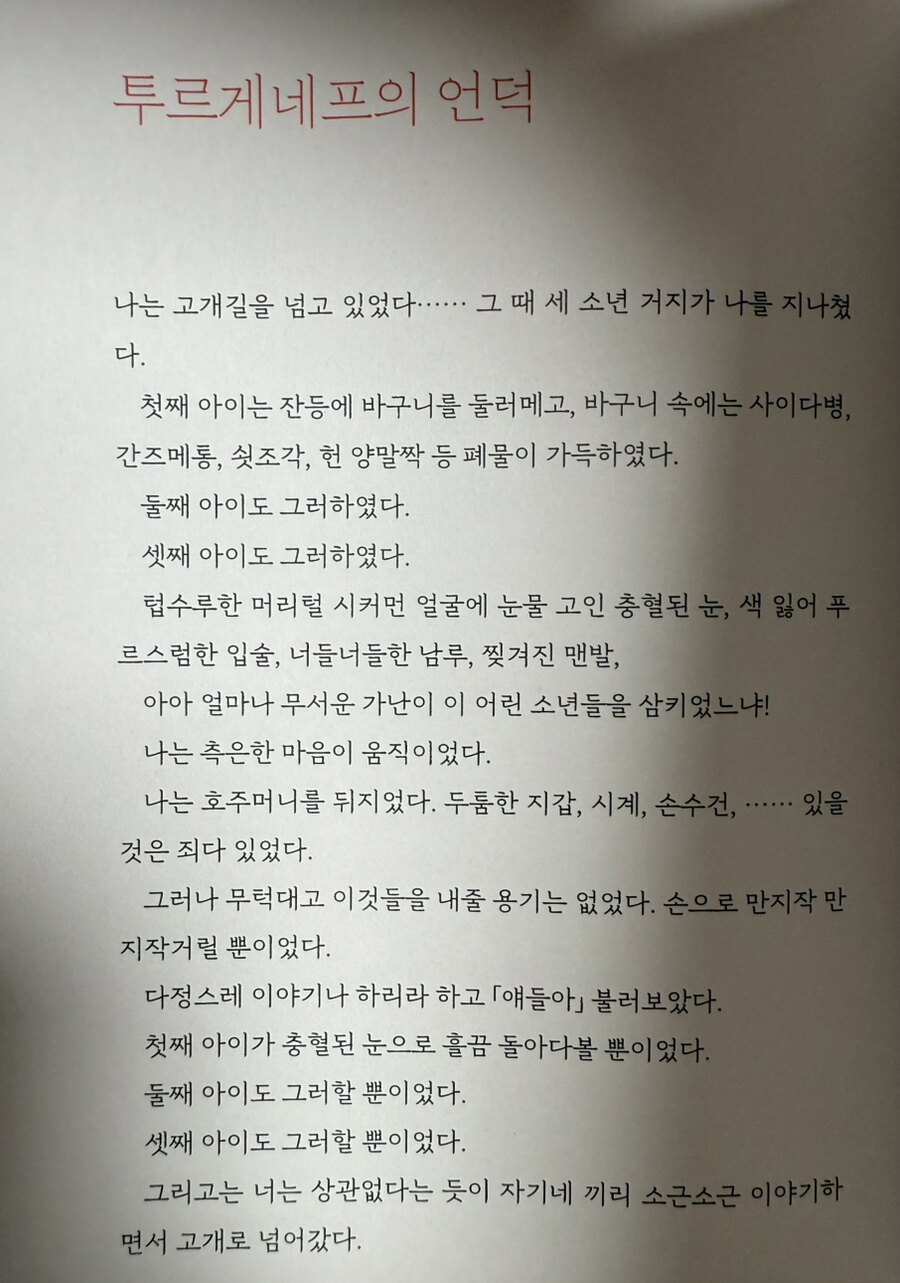 투르게네프의 언덕

나는 고개길을 넘고 있었다…… 그 때 세 소년 거지가 나를 지나쳤다.

첫째 아이는 잔등에 바구니를 둘러메고, 바구니 속에는 사이다병, 간즈메통, 쇳조각, 헌 양말짝 등 폐물이 가득하였다.

둘째 아이도 그러하였다.

셋째 아이도 그러하였다.

텁수루한 머리털 시커먼 얼굴에 눈물 고인 충혈된 눈, 색 잃어 푸르스럼한 입술, 너들너들한 남루, 찢겨진 맨발,

아아 얼마나 무서운 가난이 이 어린 소년들을 삼키었느냐!

나는 측은한 마음이 움직이었다.

나는 호주머니를 뒤지었다. 두툼한 지갑, 시계, 손수건, …… 있을 것은 죄다 있었다.

그러나 무턱대고 이것들을 내줄 용기는 없었다. 손으로 만지작 만지작거릴 뿐이었다.

다정스레 이야기나 하리라 하고 「얘들아」 불러보았다.

첫째 아이가 충혈된 눈으로 흘끔 돌아다볼 뿐이었다.

둘째 아이도 그러할 뿐이었다.

셋째 아이도 그러할 뿐이었다.

그리고는 너는 상관없다는 듯이 자기네 끼리 소근소근 이야기하면서 고개로 넘어갔다.